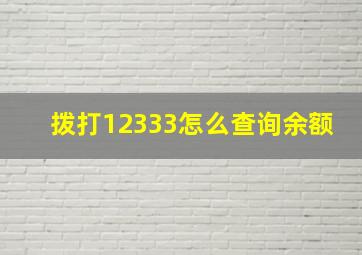 拨打12333怎么查询余额